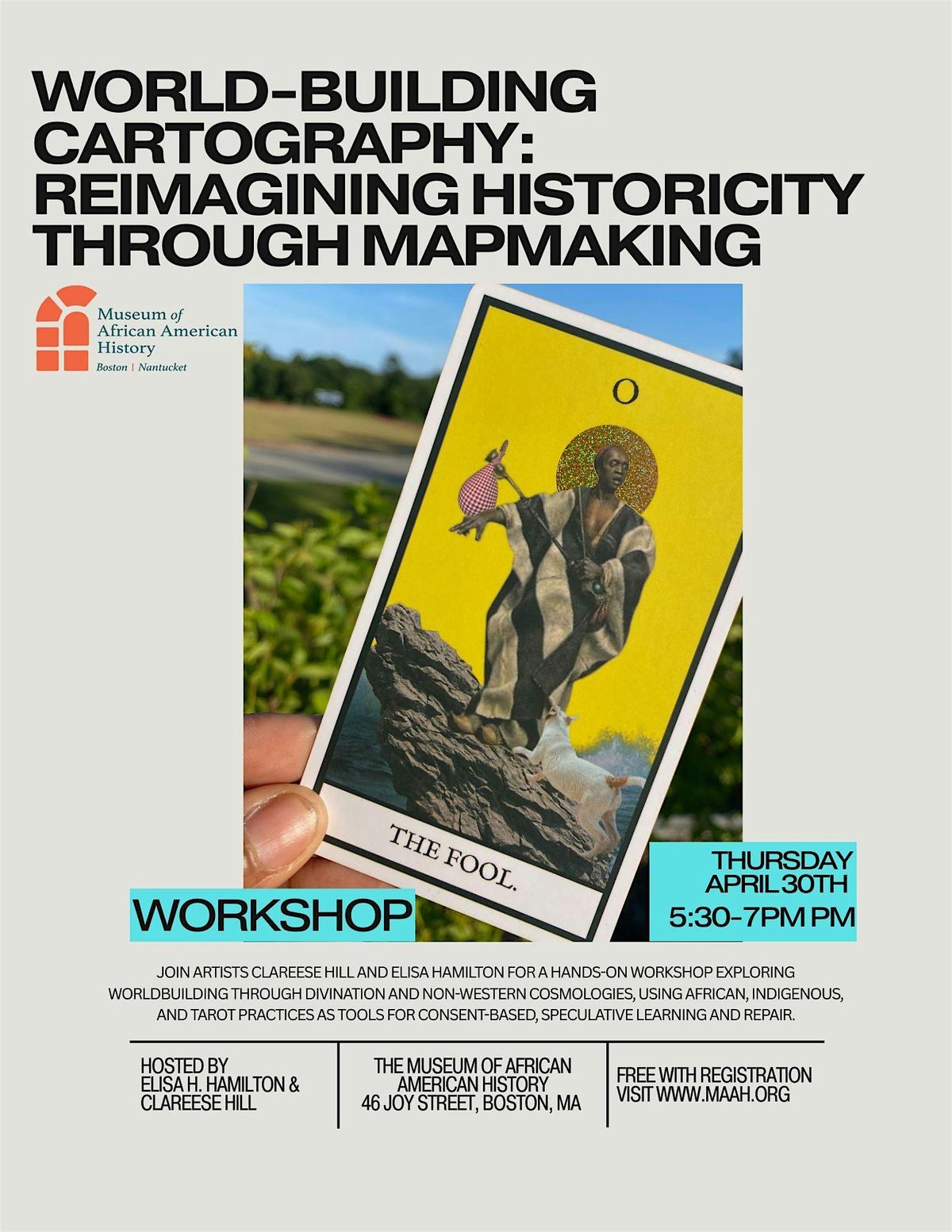 WORLD-BUILDING CARTOGRAPHY: REIMAGINING HISTORICITY THROUGH MAPMAKING

Museum of African American History
Boston | Nantucket

O

THE FOOL.

WORKSHOP

THURSDAY APRIL 30TH
5:30-7PM PM

JOIN ARTISTS CLAREESE HILL AND ELISA HAMILTON FOR A HANDS-ON WORKSHOP EXPLORING WORLDBUILDING THROUGH DIVINATION AND NON-WESTERN COSMOLOGIES, USING AFRICAN, INDIGENOUS, AND TAROT PRACTICES AS TOOLS FOR CONSENT-BASED, SPECULATIVE LEARNING AND REPAIR.

HOSTED BY
ELISA H. HAMILTON &
CLAREESE HILL

THE MUSEUM OF AFRICAN AMERICAN HISTORY
46 JOY STREET, BOSTON, MA

FREE WITH REGISTRATION
VISIT WWW.MAAH.ORG